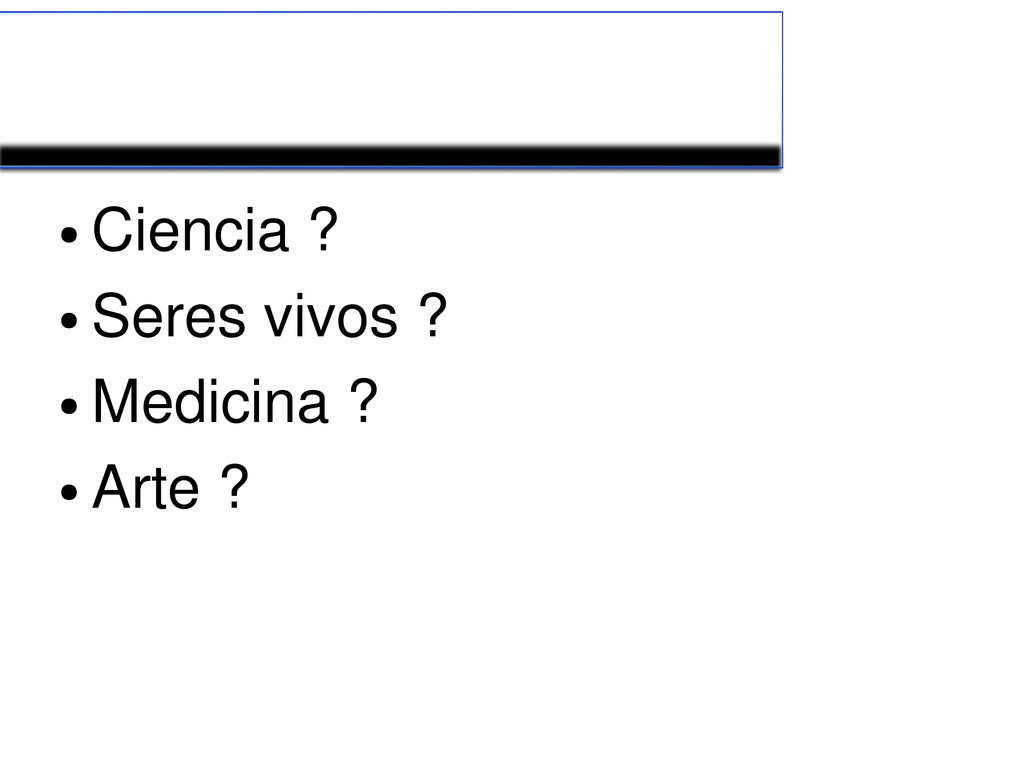 • Ciencia ?
• Seres vivos ?
• Medicina ?
• Arte ?